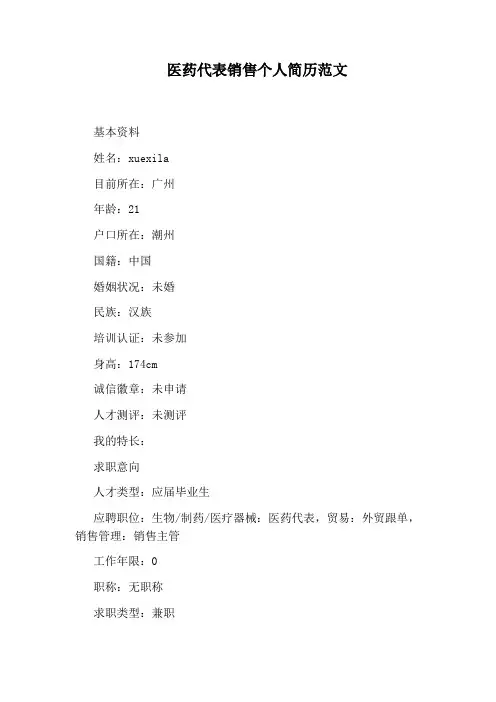 医药代表销售个人简历范文

基本资料

姓名：xuexila

目前所在：广州

年龄：21

户口所在：潮州

国籍：中国

婚姻状况：未婚

民族：汉族

培训认证：未参加

身高：174cm

诚信徽章：未申请

人才测评：未测评

我的特长：

求职意向

人才类型：应届毕业生

应聘职位：生物/制药/医疗器械：医药代表，贸易：外贸跟单，销售管理：销售主管

工作年限：0

职称：无职称

求职类型：兼职